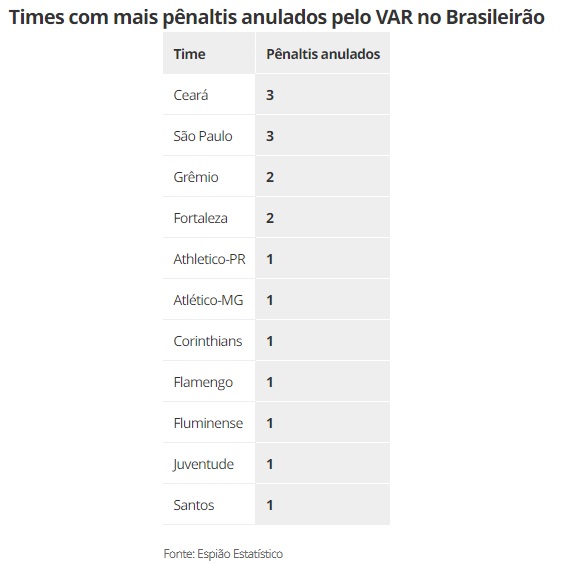 Times com mais pênaltis anulados pelo VAR no Brasileirão

| Time | Pênaltis anulados |
|---|---|
| Ceará | 3 |
| São Paulo | 3 |
| Grêmio | 2 |
| Fortaleza | 2 |
| Athletico-PR | 1 |
| Atlético-MG | 1 |
| Corinthians | 1 |
| Flamengo | 1 |
| Fluminense | 1 |
| Juventude | 1 |
| Santos | 1 |

Fonte: Espião Estatístico